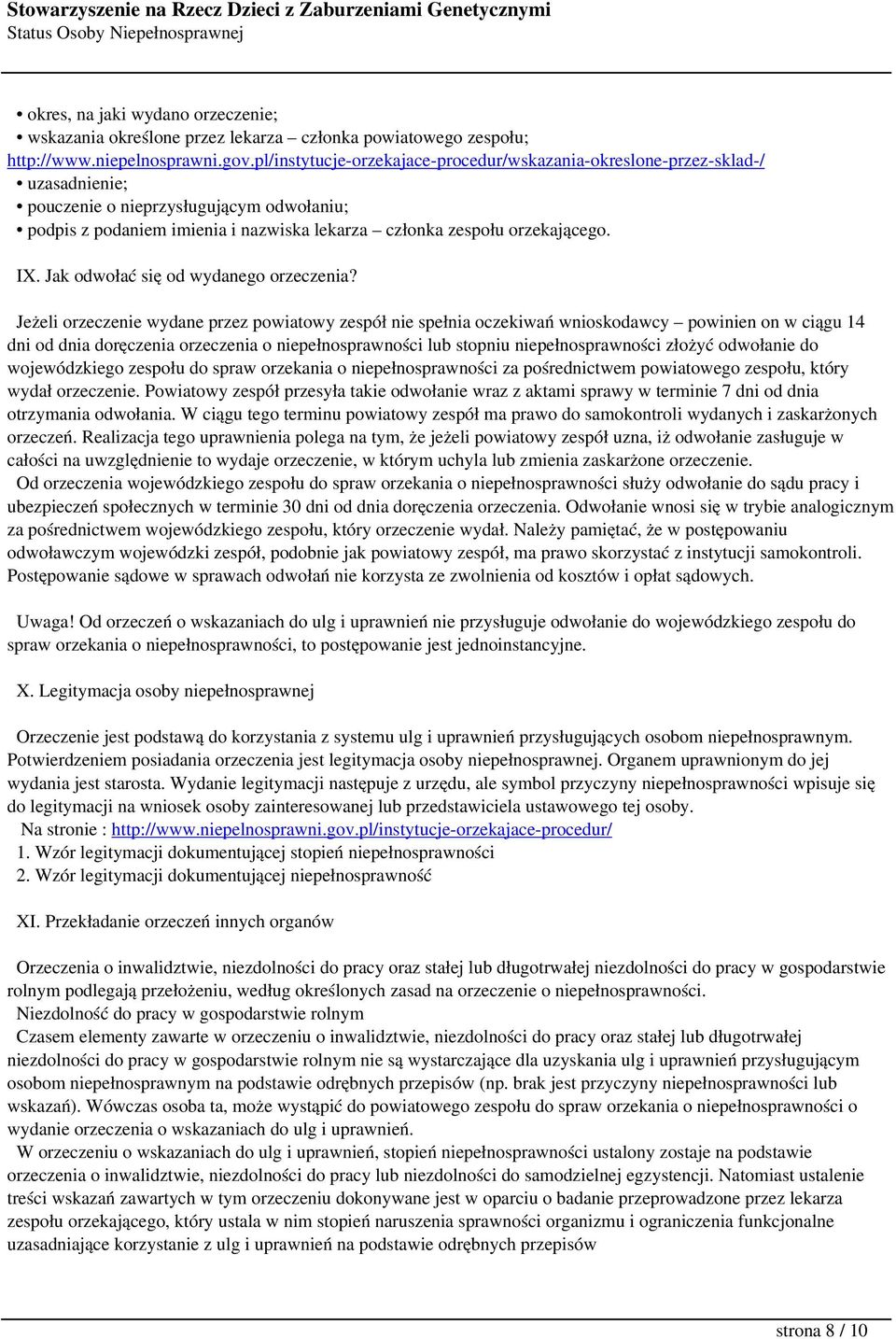 Stowarzyszenie na Rzecz Dzieci z Zaburzeniami Genetycznymi
Status Osoby Niepełnosprawnej

• okres, na jaki wydano orzeczenie;
• wskazania określone przez lekarza – członka powiatowego zespołu;
http://www.niepelnosprawni.gov.pl/instytucje-orzekajace-procedur/wskazania-okreslone-przez-sklad-/
• uzasadnienie;
• pouczenie o nieprzysługującym odwołaniu;
• podpis z podaniem imienia i nazwiska lekarza – członka zespołu orzekającego.

IX. Jak odwołać się od wydanego orzeczenia?

Jeżeli orzeczenie wydane przez powiatowy zespół nie spełnia oczekiwań wnioskodawcy – powinien on w ciągu 14 dni od dnia doręczenia orzeczenia o niepełnosprawności lub stopniu niepełnosprawności złożyć odwołanie do wojewódzkiego zespołu do spraw orzekania o niepełnosprawności za pośrednictwem powiatowego zespołu, który wydał orzeczenie. Powiatowy zespół przesyła takie odwołanie wraz z aktami sprawy w terminie 7 dni od dnia otrzymania odwołania. W ciągu tego terminu powiatowy zespół ma prawo do samokontroli wydanych i zaskarżonych orzeczeń. Realizacja tego uprawnienia polega na tym, że jeżeli powiatowy zespół uzna, iż odwołanie zasługuje w całości na uwzględnienie to wydaje orzeczenie, w którym uchyla lub zmienia zaskarżone orzeczenie.
Od orzeczenia wojewódzkiego zespołu do spraw orzekania o niepełnosprawności służy odwołanie do sądu pracy i ubezpieczeń społecznych w terminie 30 dni od dnia doręczenia orzeczenia. Odwołanie wnosi się w trybie analogicznym za pośrednictwem wojewódzkiego zespołu, który orzeczenie wydał. Należy pamiętać, że w postępowaniu odwoławczym wojewódzki zespół, podobnie jak powiatowy zespół, ma prawo skorzystać z instytucji samokontroli. Postępowanie sądowe w sprawach odwołań nie korzysta ze zwolnienia od kosztów i opłat sądowych.

Uwaga! Od orzeczeń o wskazaniach do ulg i uprawnień nie przysługuje odwołanie do wojewódzkiego zespołu do spraw orzekania o niepełnosprawności, to postępowanie jest jednoinstancyjne.

X. Legitymacja osoby niepełnosprawnej

Orzeczenie jest podstawą do korzystania z systemu ulg i uprawnień przysługujących osobom niepełnosprawnym. Potwierdzeniem posiadania orzeczenia jest legitymacja osoby niepełnosprawnej. Organem uprawnionym do jej wydania jest starosta. Wydanie legitymacji następuje z urzędu, ale symbol przyczyny niepełnosprawności wpisuje się do legitymacji na wniosek osoby zainteresowanej lub przedstawiciela ustawowego tej osoby.
Na stronie : http://www.niepelnosprawni.gov.pl/instytucje-orzekajace-procedur/
1. Wzór legitymacji dokumentującej stopień niepełnosprawności
2. Wzór legitymacji dokumentującej niepełnosprawność

XI. Przekładanie orzeczeń innych organów

Orzeczenia o inwalidztwie, niezdolności do pracy oraz stałej lub długotrwałej niezdolności do pracy w gospodarstwie rolnym podlegają przełożeniu, według określonych zasad na orzeczenie o niepełnosprawności.
Niezdolność do pracy w gospodarstwie rolnym
Czasem elementy zawarte w orzeczeniu o inwalidztwie, niezdolności do pracy oraz stałej lub długotrwałej niezdolności do pracy w gospodarstwie rolnym nie są wystarczające dla uzyskania ulg i uprawnień przysługującym osobom niepełnosprawnym na podstawie odrębnych przepisów (np. brak jest przyczyny niepełnosprawności lub wskazań). Wówczas osoba ta, może wystąpić do powiatowego zespołu do spraw orzekania o niepełnosprawności o wydanie orzeczenia o wskazaniach do ulg i uprawnień.
W orzeczeniu o wskazaniach do ulg i uprawnień, stopień niepełnosprawności ustalony zostaje na podstawie orzeczenia o inwalidztwie, niezdolności do pracy lub niezdolności do samodzielnej egzystencji. Natomiast ustalenie treści wskazań zawartych w tym orzeczeniu dokonywane jest w oparciu o badanie przeprowadzone przez lekarza zespołu orzekającego, który ustala w nim stopień naruszenia sprawności organizmu i ograniczenia funkcjonalne uzasadniające korzystanie z ulg i uprawnień na podstawie odrębnych przepisów

strona 8 / 10